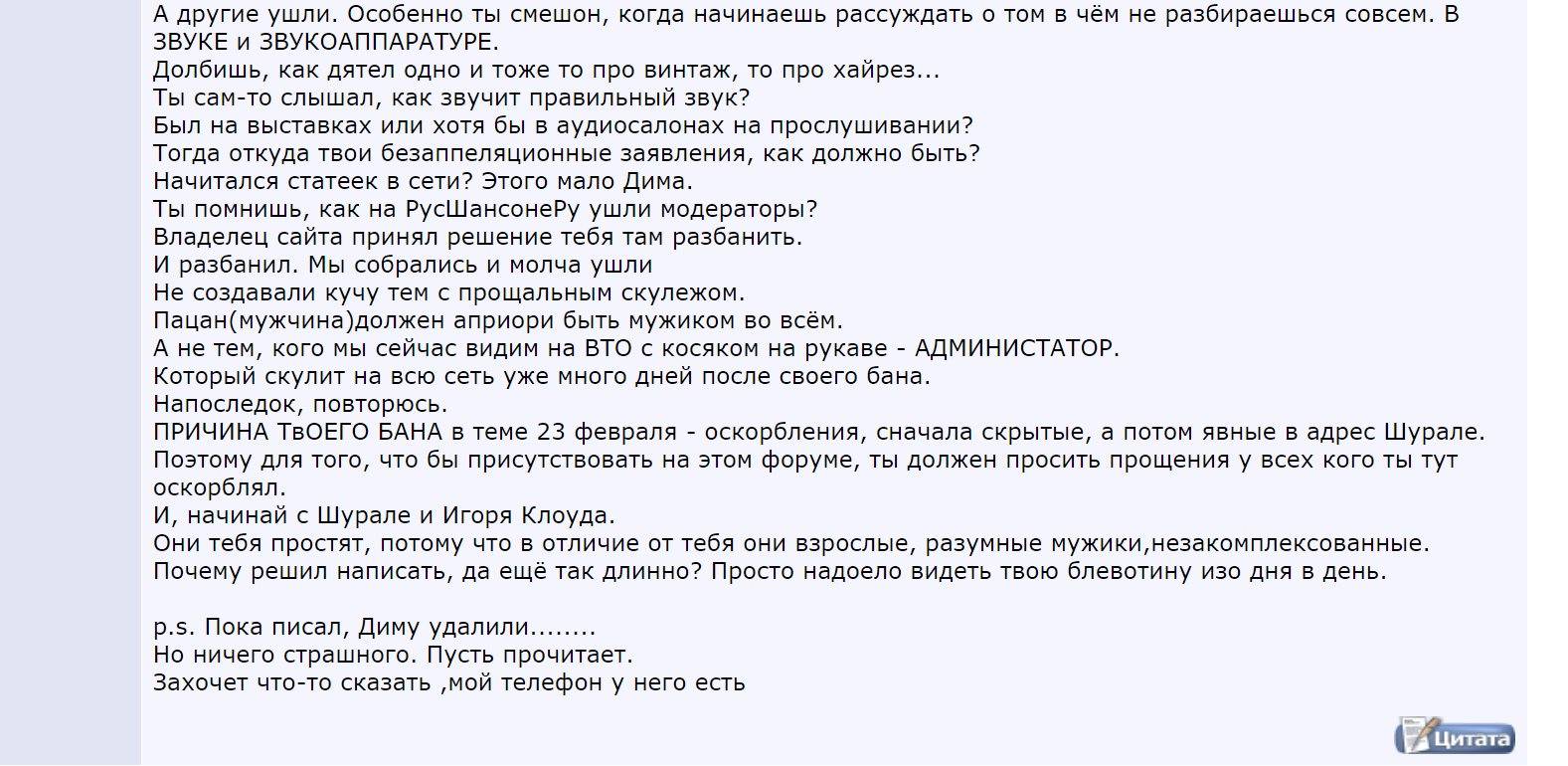 А другие ушли. Особенно ты смешон, когда начинаешь рассуждать о том в чём не разбираешься совсем. В ЗВУКЕ и ЗВУКОАППАРАТУРЕ.
Долбишь, как дятел одно и тоже то про винтаж, то про хайрез...
Ты сам-то слышал, как звучит правильный звук?
Был на выставках или хотя бы в аудиосалонах на прослушивании?
Тогда откуда твои безаппеляционные заявления, как должно быть?
Начитался статеек в сети? Этого мало Дима.
Ты помнишь, как на РусШансонеРу ушли модераторы?
Владелец сайта принял решение тебя там разбанить.
И разбанил. Мы собрались и молча ушли
Не создавали кучу тем с прощальным скулежом.
Пацан(мужчина)должен априори быть мужиком во всём.
А не тем, кого мы сейчас видим на ВТО с косяком на рукаве - АДМИНИСТАТОР.
Который скулит на всю сеть уже много дней после своего бана.
Напоследок, повторюсь.
ПРИЧИНА ТвОЕГО БАНА в теме 23 февраля - оскорбления, сначала скрытые, а потом явные в адрес Шурале.
Поэтому для того, что бы присутствовать на этом форуме, ты должен просить прощения у всех кого ты тут оскорблял.
И, начинай с Шурале и Игоря Клоуда.
Они тебя простят, потому что в отличие от тебя они взрослые, разумные мужики,незакомплексованные.
Почему решил написать, да ещё так длинно? Просто надоело видеть твою блевотину изо дня в день.

p.s. Пока писал, Диму удалили........
Но ничего страшного. Пусть прочитает.
Захочет что-то сказать ,мой телефон у него есть

Цитата